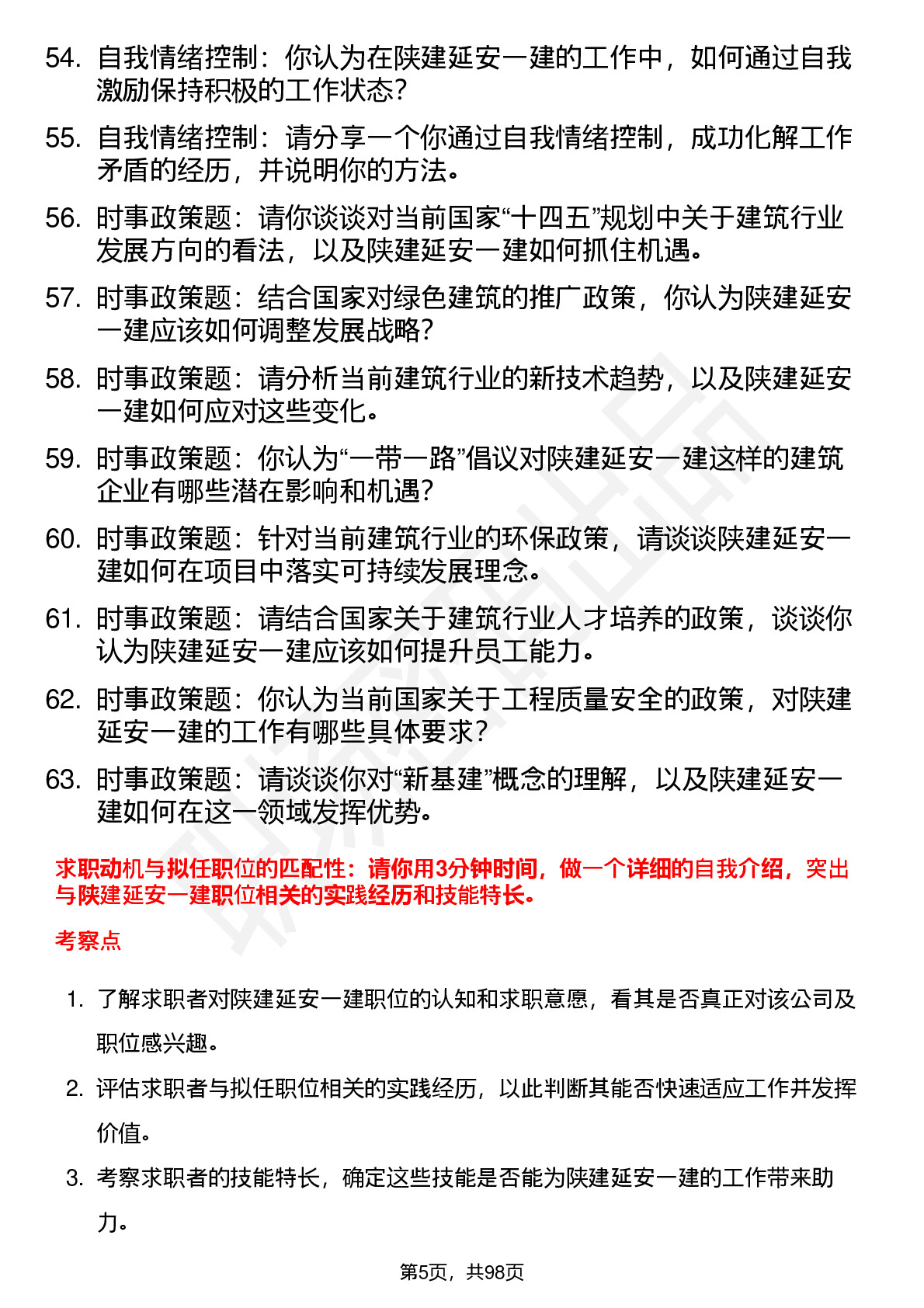 54. 自我情绪控制：你认为在陕建延安一建的工作中，如何通过自我激励保持积极的工作状态？

55. 自我情绪控制：请分享一个你通过自我情绪控制，成功化解工作矛盾的经历，并说明你的方法。

56. 时事政策题：请你谈谈对当前国家“十四五”规划中关于建筑行业发展方向的看法，以及陕建延安一建如何抓住机遇。

57. 时事政策题：结合国家对绿色建筑的推广政策，你认为陕建延安一建应该如何调整发展战略？

58. 时事政策题：请分析当前建筑行业的新技术趋势，以及陕建延安一建如何应对这些变化。

59. 时事政策题：你认为“一带一路”倡议对陕建延安一建这样的建筑企业有哪些潜在影响和机遇？

60. 时事政策题：针对当前建筑行业的环保政策，请谈谈陕建延安一建如何在项目中落实可持续发展理念。

61. 时事政策题：请结合国家关于建筑行业人才培养的政策，谈谈你认为陕建延安一建应该如何提升员工能力。

62. 时事政策题：你认为当前国家关于工程质量安全的政策，对陕建延安一建的工作有哪些具体要求？

63. 时事政策题：请谈谈你对“新基建”概念的理解，以及陕建延安一建如何在这一领域发挥优势。

求职动机与拟任职位的匹配性：请你用3分钟时间，做一个详细的自我介绍，突出与陕建延安一建职位相关的实践经历和技能特长。

考察点

1. 了解求职者对陕建延安一建职位的认知和求职意愿，看其是否真正对该公司及职位感兴趣。

2. 评估求职者与拟任职位相关的实践经历，以此判断其能否快速适应工作并发挥价值。

3. 考察求职者的技能特长，确定这些技能是否能为陕建延安一建的工作带来助力。

第5页，共98页